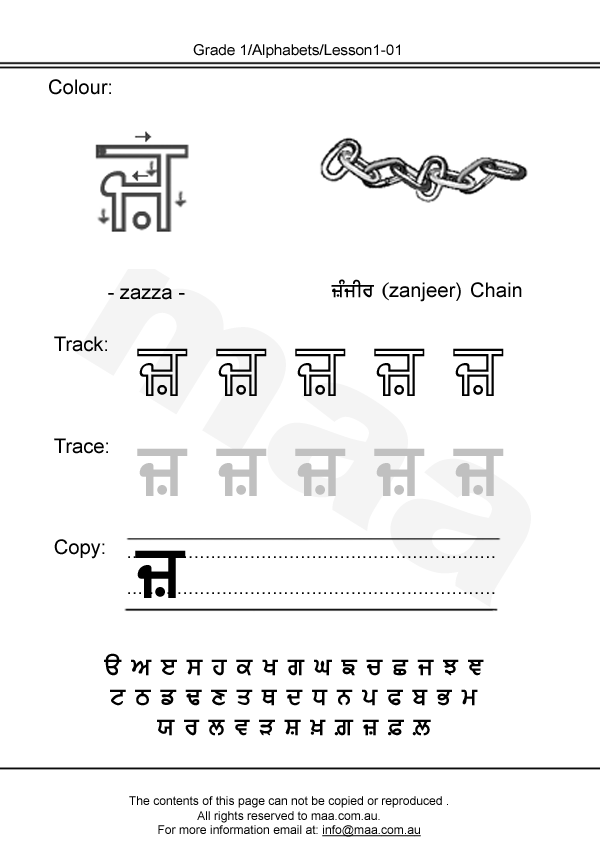 Grade 1/Alphabets/Lesson1-01

Colour:

ਜ਼

- zazza -

ਜ਼ੰਜੀਰ (zanjeer) Chain

Track: ਜ਼ ਜ਼ ਜ਼ ਜ਼ ਜ਼

Trace: ਜ਼ ਜ਼ ਜ਼ ਜ਼ ਜ਼

Copy: ਜ਼

ੳ ਅ ੲ ਸ ਹ ਕ ਖ ਗ ਘ ਙ ਚ ਛ ਜ ਝ ਞ
ਟ ਠ ਡ ਢ ਣ ਤ ਥ ਦ ਧ ਨ ਪ ਫ ਬ ਭ ਮ
ਯ ਰ ਲ ਵ ੜ ਸ਼ ਖ਼ ਗ਼ ਜ਼ ਫ਼ ਲ਼

The contents of this page can not be copied or reproduced .
All rights reserved to maa.com.au.
For more information email at: info@maa.com.au

maa